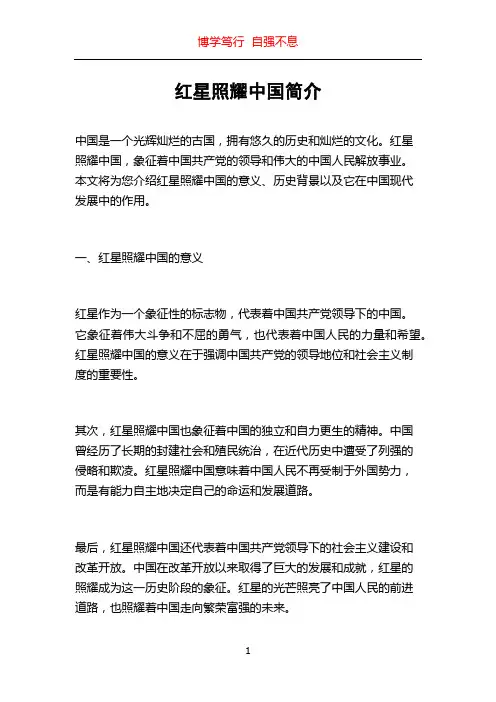 博学笃行 自强不息

红星照耀中国简介

中国是一个光辉灿烂的古国，拥有悠久的历史和灿烂的文化。红星照耀中国，象征着中国共产党的领导和伟大的中国人民解放事业。本文将为您介绍红星照耀中国的意义、历史背景以及它在中国现代发展中的作用。

一、红星照耀中国的意义

红星作为一个象征性的标志物，代表着中国共产党领导下的中国。它象征着伟大斗争和不屈的勇气，也代表着中国人民的力量和希望。红星照耀中国的意义在于强调中国共产党的领导地位和社会主义制度的重要性。

其次，红星照耀中国也象征着中国的独立和自力更生的精神。中国曾经历了长期的封建社会和殖民统治，在近代历史中遭受了列强的侵略和欺凌。红星照耀中国意味着中国人民不再受制于外国势力，而是有能力自主地决定自己的命运和发展道路。

最后，红星照耀中国还代表着中国共产党领导下的社会主义建设和改革开放。中国在改革开放以来取得了巨大的发展和成就，红星的照耀成为这一历史阶段的象征。红星的光芒照亮了中国人民的前进道路，也照耀着中国走向繁荣富强的未来。

1